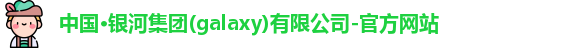 中国•银河集团(galaxy)有限公司-官方网站